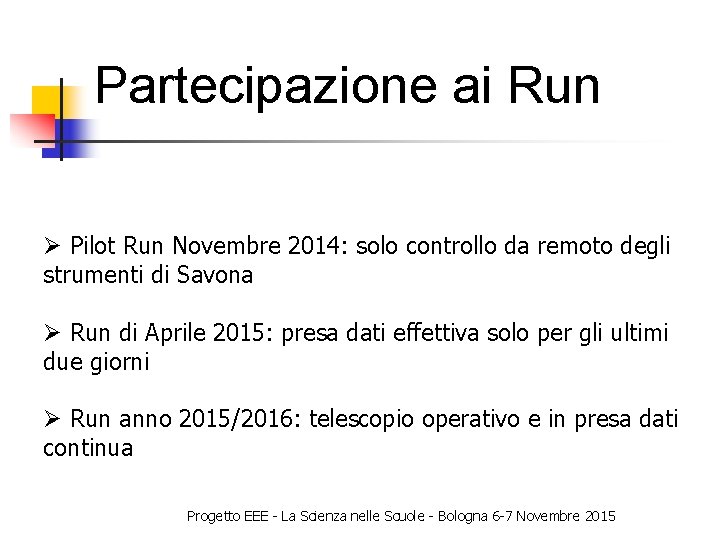 Partecipazione ai Run

➢ Pilot Run Novembre 2014: solo controllo da remoto degli strumenti di Savona

➢ Run di Aprile 2015: presa dati effettiva solo per gli ultimi due giorni

➢ Run anno 2015/2016: telescopio operativo e in presa dati continua

Progetto EEE - La Scienza nelle Scuole - Bologna 6-7 Novembre 2015